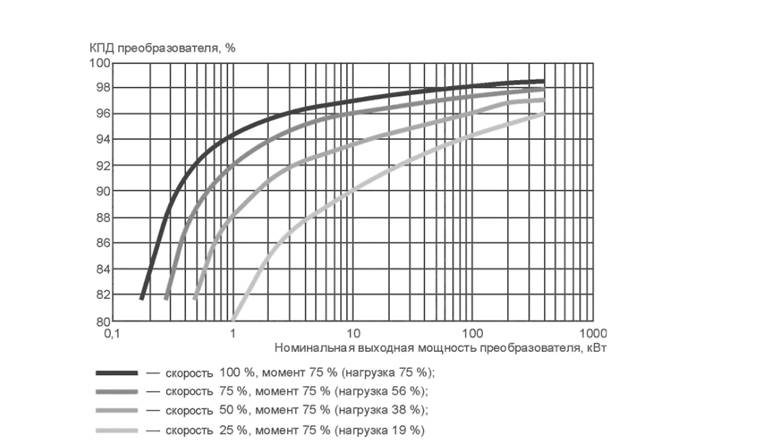 КПД преобразователя, %

100
98
96
94
92
90
88
86
84
82
80

0,1
1
10
100
1000

Номинальная выходная мощность преобразователя, кВт

— скорость 100 %, момент 75 % (нагрузка 75 %);
— скорость 75 %, момент 75 % (нагрузка 56 %);
— скорость 50 %, момент 75 % (нагрузка 38 %);
— скорость 25 %, момент 75 % (нагрузка 19 %)